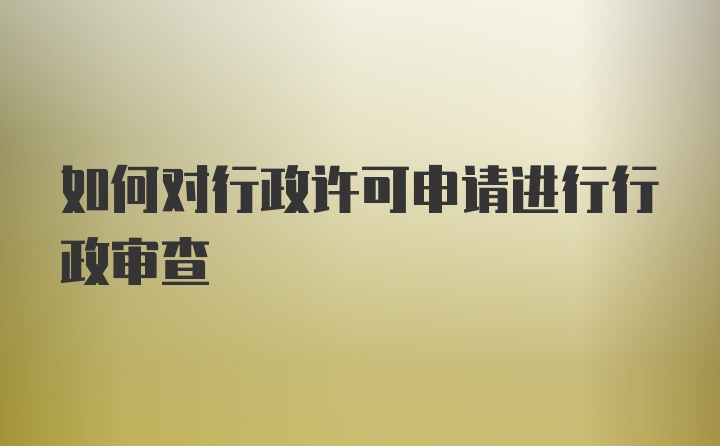 如何对行政许可申请进行行政审查